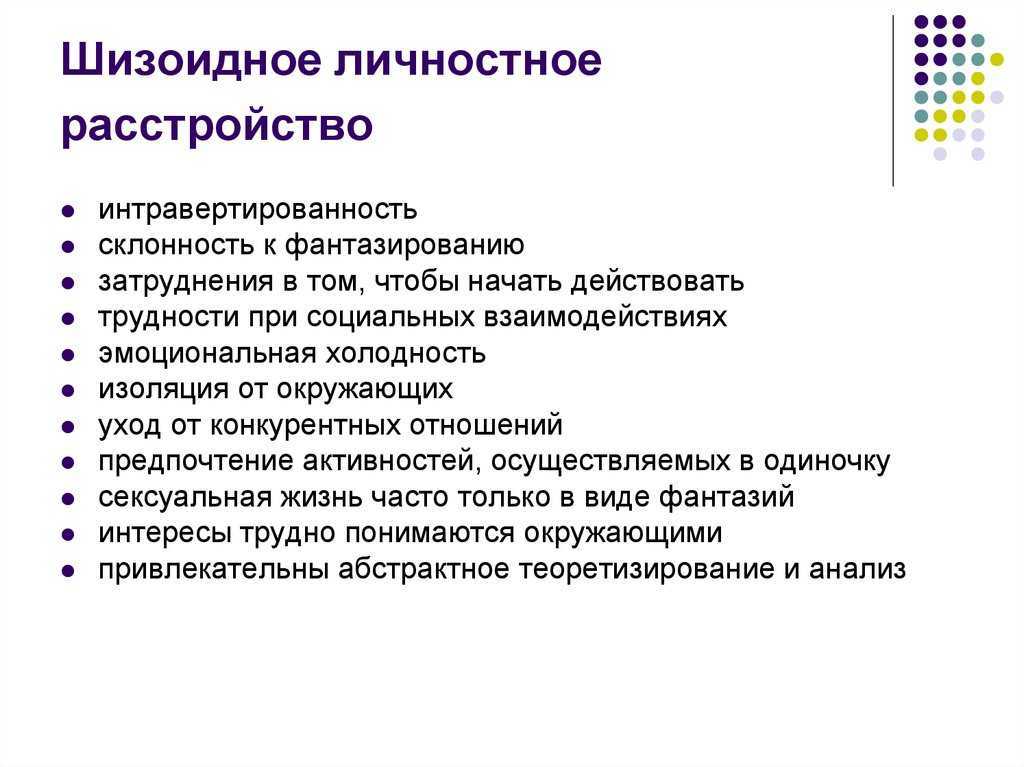 Шизоидное личностное расстройство

- интравертированность
- склонность к фантазированию
- затруднения в том, чтобы начать действовать
- трудности при социальных взаимодействиях
- эмоциональная холодность
- изоляция от окружающих
- уход от конкурентных отношений
- предпочтение активностей, осуществляемых в одиночку
- сексуальная жизнь часто только в виде фантазий
- интересы трудно понимаются окружающими
- привлекательны абстрактное теоретизирование и анализ